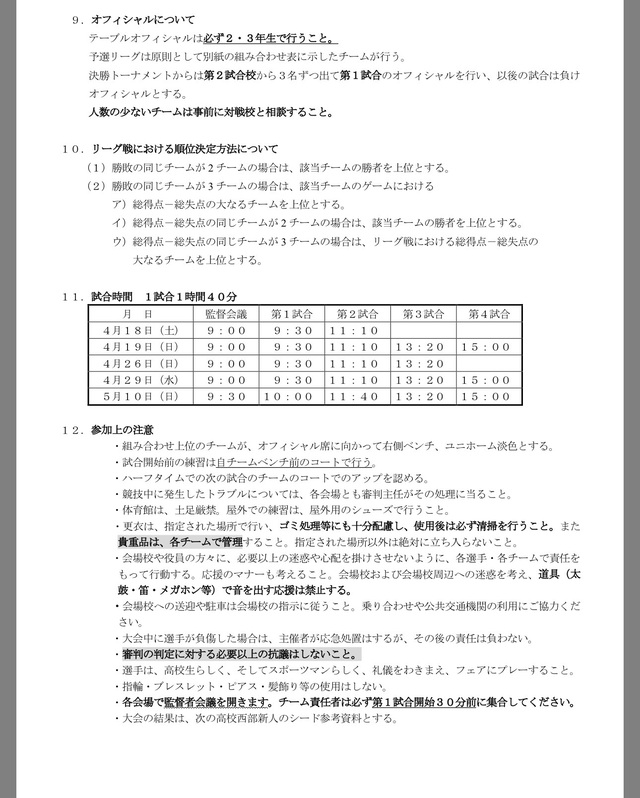 ９．オフィシャルについて

テーブルオフィシャルは必ず２・３年生で行うこと。

予選リーグは原則として別紙の組み合わせ表に示したチームが行う。

決勝トーナメントからは第２試合校から３名ずつ出て第１試合のオフィシャルを行い、以後の試合は負けオフィシャルとする。

人数の少ないチームは事前に対戦校と相談すること。

１０．リーグ戦における順位決定方法について

（１）勝敗の同じチームが２チームの場合は、該当チームの勝者を上位とする。

（２）勝敗の同じチームが３チームの場合は、該当チームのゲームにおける

ア）総得点－総失点の大なるチームを上位とする。

イ）総得点－総失点の同じチームが２チームの場合は、該当チームの勝者を上位とする。

ウ）総得点－総失点の同じチームが３チームの場合は、リーグ戦における総得点－総失点の大なるチームを上位とする。

１１．試合時間　１試合１時間４０分

| 月　日 | 監督会議 | 第１試合 | 第２試合 | 第３試合 | 第４試合 |
|---|---|---|---|---|---|
| ４月１８日（土） | ９：００ | ９：３０ | １１：１０ | | |
| ４月１９日（日） | ９：００ | ９：３０ | １１：１０ | １３：２０ | １５：００ |
| ４月２６日（日） | ９：００ | ９：３０ | １１：１０ | １３：２０ | |
| ４月２９日（水） | ９：００ | ９：３０ | １１：１０ | １３：２０ | １５：００ |
| ５月１０日（日） | ９：３０ | １０：００ | １１：４０ | １３：２０ | １５：００ |

１２．参加上の注意

・組み合わせ上位のチームが、オフィシャル席に向かって右側ベンチ、ユニホーム淡色とする。

・試合開始前の練習は自チームベンチ前のコートで行う。

・ハーフタイムでの次の試合のチームのコートでのアップを認める。

・競技中に発生したトラブルについては、各会場とも審判主任がその処理に当ること。

・体育館は、土足厳禁。屋外での練習は、屋外用のシューズで行うこと。

・更衣は、指定された場所で行い、ゴミ処理等にも十分配慮し、使用後は必ず清掃を行うこと。また貴重品は、各チームで管理すること。指定された場所以外は絶対に立ち入らないこと。

・会場校や役員の方々に、必要以上の迷惑や心配を掛けさせないように、各選手・各チームで責任をもって行動する。応援のマナーも考えること。会場校および会場校周辺への迷惑を考え、道具（太鼓・笛・メガホン等）で音を出す応援は禁止する。

・会場校への送迎や駐車は会場校の指示に従うこと。乗り合わせや公共交通機関の利用にご協力ください。

・大会中に選手が負傷した場合は、主催者が応急処置はするが、その後の責任は負わない。

・審判の判定に対する必要以上の抗議はしないこと。

・選手は、高校生らしく、そしてスポーツマンらしく、礼儀をわきまえ、フェアにプレーすること。

・指輪・ブレスレット・ピアス・髪飾り等の使用はしない。

・各会場で監督者会議を開きます。チーム責任者は必ず第１試合開始３０分前に集合してください。

・大会の結果は、次の高校西部新人のシード参考資料とする。